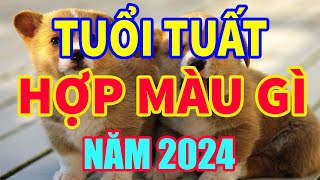 TUỔI TUẤT
HỢP MÀU GÌ
NĂM 2024